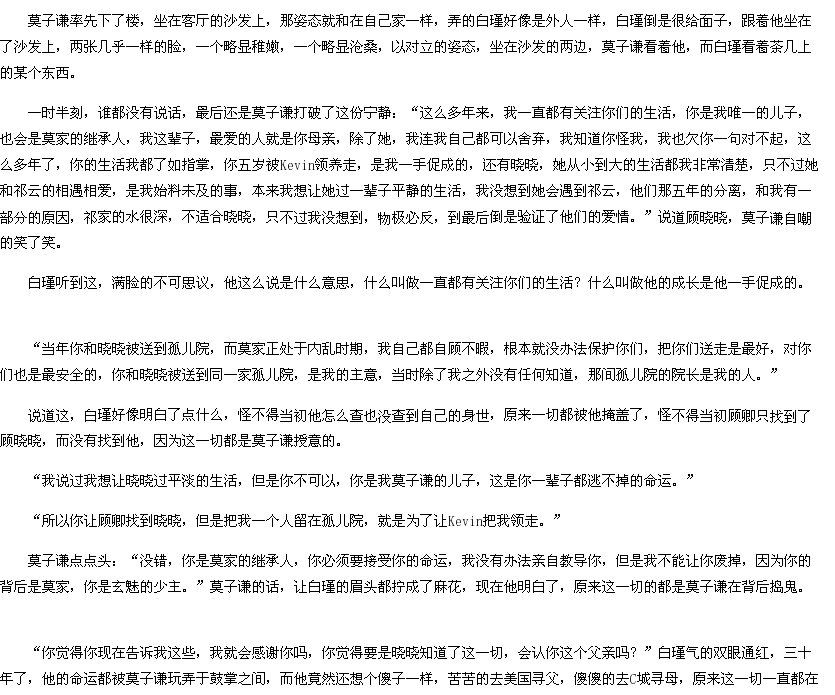 莫子谦率先下了楼，坐在客厅的沙发上，那姿态就和在自己家一样，弄的白瑾好像是外人一样，白瑾倒是很给面子，跟着他坐在了沙发上，两张几乎一样的脸，一个略显稚嫩，一个略显沧桑，以对立的姿态，坐在沙发的两边，莫子谦看着他，而白瑾看着茶几上的某个东西。

一时半刻，谁都没有说话，最后还是莫子谦打破了这份宁静：“这么多年来，我一直都有关注你们的生活，你是我唯一的儿子，也会是莫家的继承人，我这辈子，最爱的人就是你母亲，除了她，我连我自己都可以舍弃，我知道你怪我，我也欠你一句对不起，这么多年了，你的生活我都了如指掌，你五岁被Kevin领养走，是我一手促成的，还有晓晓，她从小到大的生活都我非常清楚，只不过她和祁云的相遇相爱，是我始料未及的事，本来我想让她过一辈子平静的生活，我没想到她会遇到祁云，他们那五年的分离，和我有一部分的原因，祁家的水很深，不适合晓晓，只不过我没想到，物极必反，到最后倒是验证了他们的爱情。”说道顾晓晓，莫子谦自嘲的笑了笑。

白瑾听到这，满脸的不可思议，他这么说是什么意思，什么叫做一直都有关注你们的生活？什么叫做他的成长是他一手促成的。

“当年你和晓晓被送到孤儿院，而莫家正处于内乱时期，我自己都自顾不暇，根本就没办法保护你们，把你们送走是最好，对你们也是最安全的，你和晓晓被送到同一家孤儿院，是我的主意，当时除了我之外没有任何知道，那间孤儿院的院长是我的人。”

说道这，白瑾好像明白了点什么，怪不得当初他怎么查也没查到自己的身世，原来一切都被他掩盖了，怪不得当初顾卿只找到了顾晓晓，而没有找到他，因为这一切都是莫子谦授意的。

“我说过我想让晓晓过平淡的生活，但是你不可以，你是我莫子谦的儿子，这是你一辈子都逃不掉的命运。”

“所以你让顾卿找到晓晓，但是把我一个人留在孤儿院，就是为了让Kevin把我领走。”

莫子谦点点头：“没错，你是莫家的继承人，你必须要接受你的命运，我没有办法亲自教导你，但是我不能让你废掉，因为你的背后是莫家，你是玄魅的少主。”莫子谦的话，让白瑾的眉头都拧成了麻花，现在他明白了，原来这一切的都是莫子谦在背后捣鬼。

“你觉得你现在告诉我这些，我就会感谢你吗，你觉得要是晓晓知道了这一切，会认你这个父亲吗？”白瑾气的双眼通红，三十年了，他的命运都被莫子谦玩弄于鼓掌之间，而他竟然还想个傻子一样，苦苦的去美国寻父，傻傻的去C城寻母，原来这一切一直都在